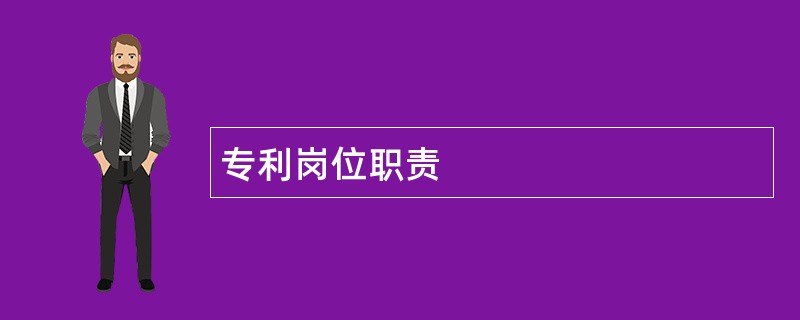 专利岗位职责